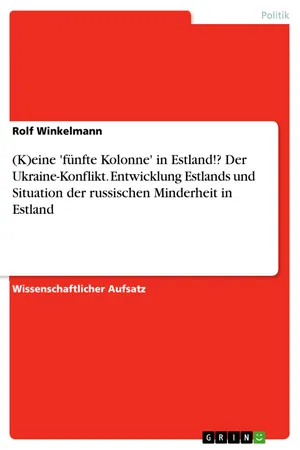 Politik

Rolf Winkelmann

(K)eine 'fünfte Kolonne' in Estland!? Der Ukraine-Konflikt. Entwicklung Estlands und Situation der russischen Minderheit in Estland

Wissenschaftlicher Aufsatz

GRIN